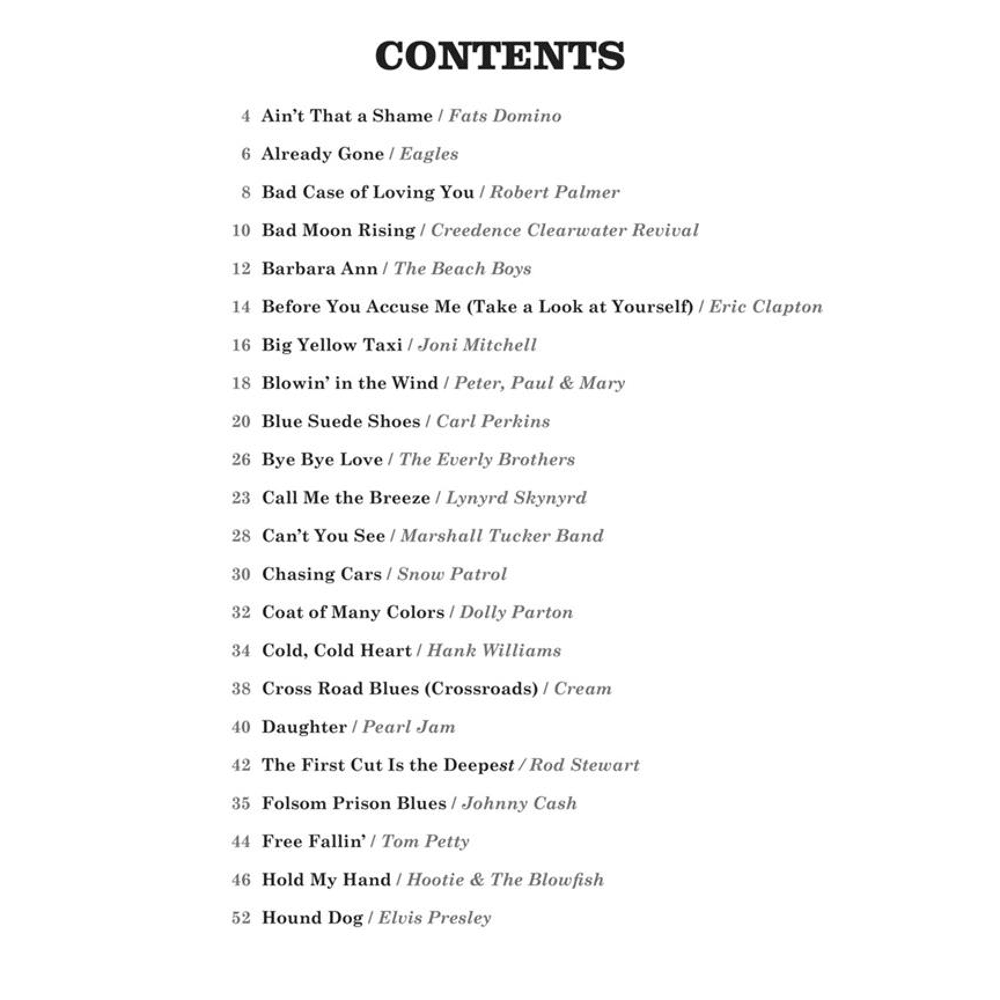 CONTENTS

4 Ain't That a Shame / Fats Domino

6 Already Gone / Eagles

8 Bad Case of Loving You / Robert Palmer

10 Bad Moon Rising / Creedence Clearwater Revival

12 Barbara Ann / The Beach Boys

14 Before You Accuse Me (Take a Look at Yourself) / Eric Clapton

16 Big Yellow Taxi / Joni Mitchell

18 Blowin' in the Wind / Peter, Paul & Mary

20 Blue Suede Shoes / Carl Perkins

26 Bye Bye Love / The Everly Brothers

23 Call Me the Breeze / Lynyrd Skynyrd

28 Can't You See / Marshall Tucker Band

30 Chasing Cars / Snow Patrol

32 Coat of Many Colors / Dolly Parton

34 Cold, Cold Heart / Hank Williams

38 Cross Road Blues (Crossroads) / Cream

40 Daughter / Pearl Jam

42 The First Cut Is the Deepest / Rod Stewart

35 Folsom Prison Blues / Johnny Cash

44 Free Fallin' / Tom Petty

46 Hold My Hand / Hootie & The Blowfish

52 Hound Dog / Elvis Presley